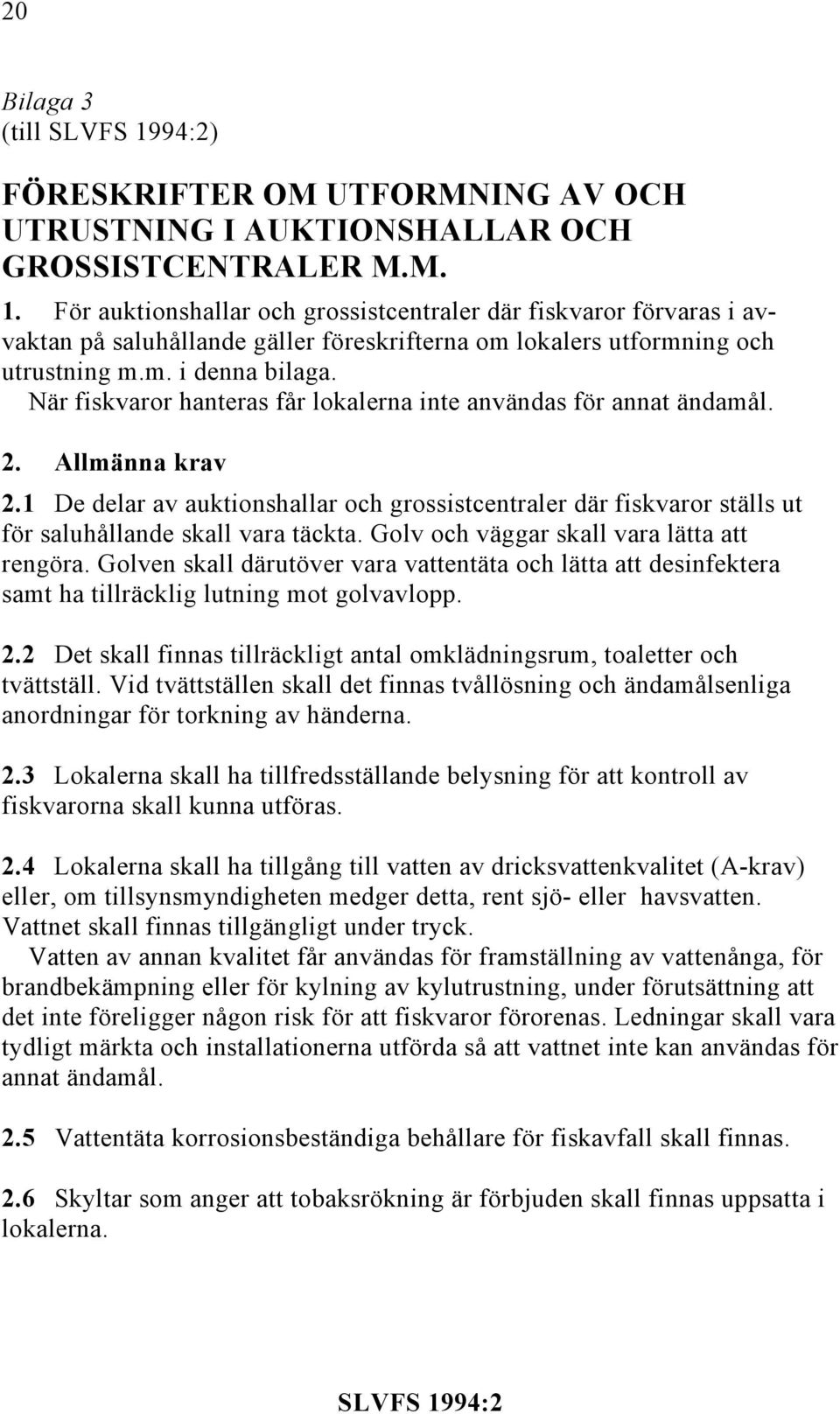 20

Bilaga 3
(till SLVFS 1994:2)

FÖRESKRIFTER OM UTFORMNING AV OCH UTRUSTNING I AUKTIONSHALLAR OCH GROSSISTCENTRALER M.M.

1. För auktionshallar och grossistcentraler där fiskvaror förvaras i avvaktan på saluhållande gäller föreskrifterna om lokalers utformning och utrustning m.m. i denna bilaga.
När fiskvaror hanteras får lokalerna inte användas för annat ändamål.

2. Allmänna krav

2.1 De delar av auktionshallar och grossistcentraler där fiskvaror ställs ut för saluhållande skall vara täckta. Golv och väggar skall vara lätta att rengöra. Golven skall därutöver vara vattentäta och lätta att desinfektera samt ha tillräcklig lutning mot golvavlopp.

2.2 Det skall finnas tillräckligt antal omklädningsrum, toaletter och tvättställ. Vid tvättställen skall det finnas tvållösning och ändamålsenliga anordningar för torkning av händerna.

2.3 Lokalerna skall ha tillfredsställande belysning för att kontroll av fiskvarorna skall kunna utföras.

2.4 Lokalerna skall ha tillgång till vatten av dricksvattenkvalitet (A-krav) eller, om tillsynsmyndigheten medger detta, rent sjö- eller havsvatten. Vattnet skall finnas tillgängligt under tryck.
Vatten av annan kvalitet får användas för framställning av vattenånga, för brandbekämpning eller för kylning av kylutrustning, under förutsättning att det inte föreligger någon risk för att fiskvaror förorenas. Ledningar skall vara tydligt märkta och installationerna utförda så att vattnet inte kan användas för annat ändamål.

2.5 Vattentäta korrosionsbeständiga behållare för fiskavfall skall finnas.

2.6 Skyltar som anger att tobaksrökning är förbjuden skall finnas uppsatta i lokalerna.

SLVFS 1994:2